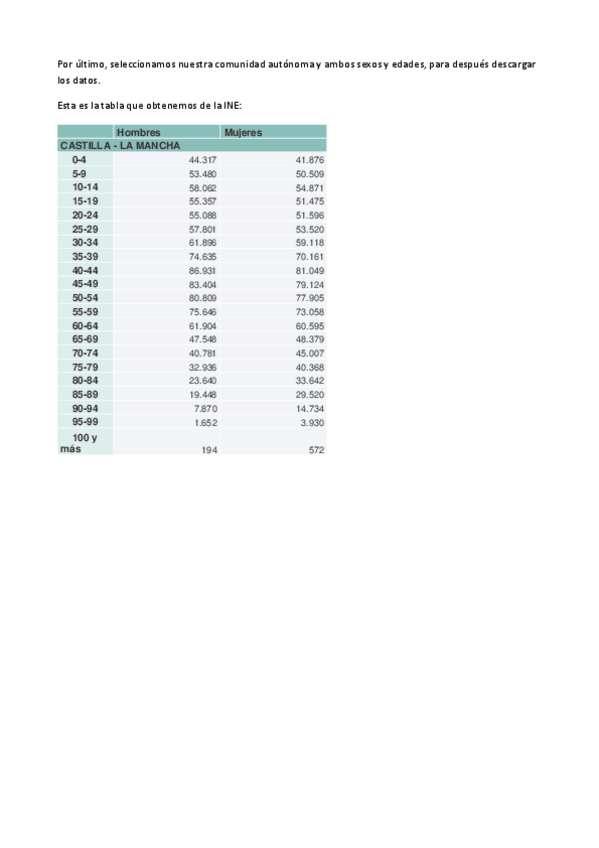 Por último, seleccionamos nuestra comunidad autónoma y ambos sexos y edades, para después descargar los datos.

Esta es la tabla que obtenemos de la INE:

| | Hombres | Mujeres |
|---|---|---|
| CASTILLA - LA MANCHA | | |
| 0-4 | 44.317 | 41.876 |
| 5-9 | 53.480 | 50.509 |
| 10-14 | 58.062 | 54.871 |
| 15-19 | 55.357 | 51.475 |
| 20-24 | 55.088 | 51.596 |
| 25-29 | 57.801 | 53.520 |
| 30-34 | 61.896 | 59.118 |
| 35-39 | 74.635 | 70.161 |
| 40-44 | 86.931 | 81.049 |
| 45-49 | 83.404 | 79.124 |
| 50-54 | 80.809 | 77.905 |
| 55-59 | 75.646 | 73.058 |
| 60-64 | 61.904 | 60.595 |
| 65-69 | 47.548 | 48.379 |
| 70-74 | 40.781 | 45.007 |
| 75-79 | 32.936 | 40.368 |
| 80-84 | 23.640 | 33.642 |
| 85-89 | 19.448 | 29.520 |
| 90-94 | 7.870 | 14.734 |
| 95-99 | 1.652 | 3.930 |
| 100 y más | 194 | 572 |